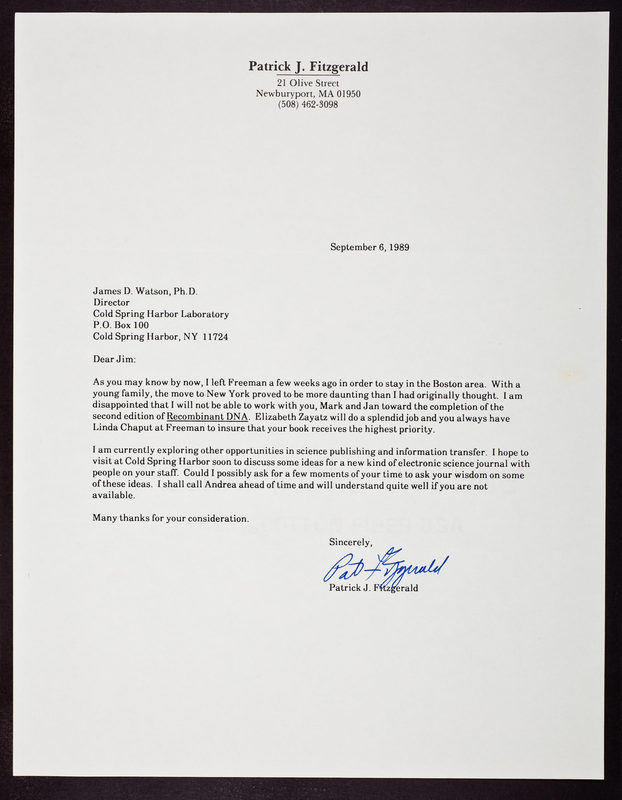 Patrick J. Fitzgerald
21 Olive Street
Newburyport, MA 01950
(508) 462-3098

September 6, 1989

James D. Watson, Ph.D.
Director
Cold Spring Harbor Laboratory
P.O. Box 100
Cold Spring Harbor, NY 11724

Dear Jim:

As you may know by now, I left Freeman a few weeks ago in order to stay in the Boston area. With a young family, the move to New York proved to be more daunting than I had originally thought. I am disappointed that I will not be able to work with you, Mark and Jan toward the completion of the second edition of Recombinant DNA. Elizabeth Zayatz will do a splendid job and you always have Linda Chaput at Freeman to insure that your book receives the highest priority.

I am currently exploring other opportunities in science publishing and information transfer. I hope to visit at Cold Spring Harbor soon to discuss some ideas for a new kind of electronic science journal with people on your staff. Could I possibly ask for a few moments of your time to ask your wisdom on some of these ideas. I shall call Andrea ahead of time and will understand quite well if you are not available.

Many thanks for your consideration.

Sincerely,

Pat Fitzgerald

Patrick J. Fitzgerald